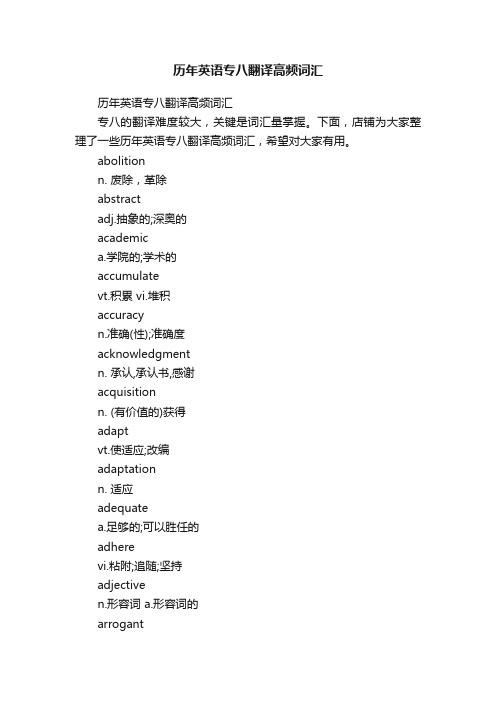 历年英语专八翻译高频词汇

历年英语专八翻译高频词汇

专八的翻译难度较大，关键是词汇量掌握。下面，店铺为大家整理了一些历年英语专八翻译高频词汇，希望对大家有用。

abolition

n. 废除，革除

abstract

adj.抽象的;深奥的

academic

a.学院的;学术的

accumulate

vt.积累 vi.堆积

accuracy

n.准确(性);准确度

acknowledgment

n. 承认,承认书,感谢

acquisition

n. (有价值的)获得

adapt

vt.使适应;改编

adaptation

n. 适应

adequate

a.足够的;可以胜任的

adhere

vi.粘附;追随;坚持

adjective

n.形容词 a.形容词的

arrogant